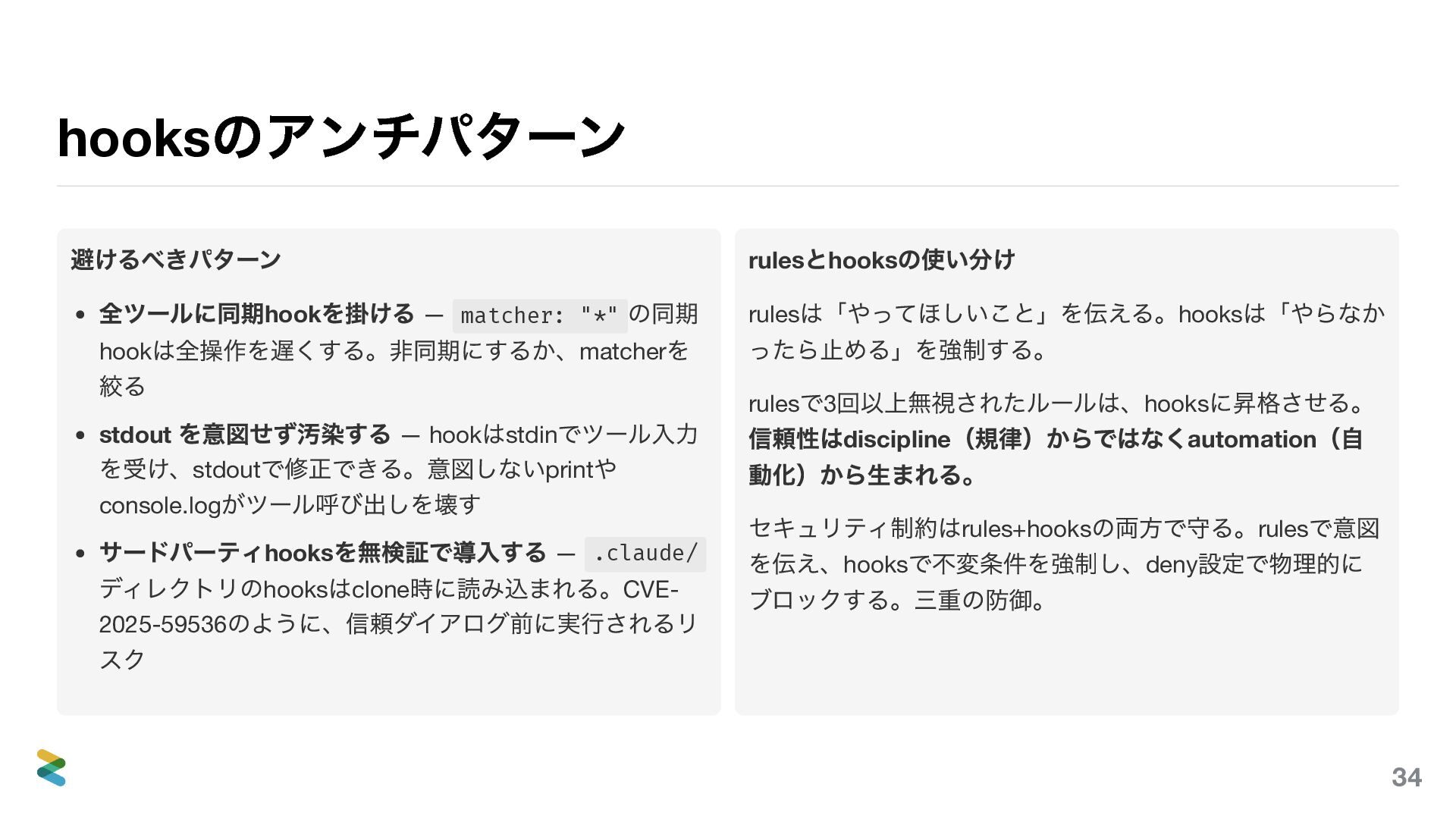 hooksのアンチパターン

避けるべきパターン

• 全ツールに同期hookを掛ける — matcher: "*"の同期hookは全操作を遅くする。非同期にするか、matcherを絞る
• stdout を意図せず汚染する — hookはstdinでツール入力を受け、stdoutで修正できる。意図しないprintやconsole.logがツール呼び出しを壊す
• サードパーティhooksを無検証で導入する — .claude/ディレクトリのhooksはclone時に読み込まれる。CVE-2025-59536のように、信頼ダイアログ前に実行されるリスク

rulesとhooksの使い分け

rulesは「やってほしいこと」を伝える。hooksは「やらなかったら止める」を強制する。

rulesで3回以上無視されたルールは、hooksに昇格させる。信頼性はdiscipline（規律）からではなくautomation（自動化）から生まれる。

セキュリティ制約はrules+hooksの両方で守る。rulesで意図を伝え、hooksで不変条件を強制し、deny設定で物理的にブロックする。三重の防御。

34